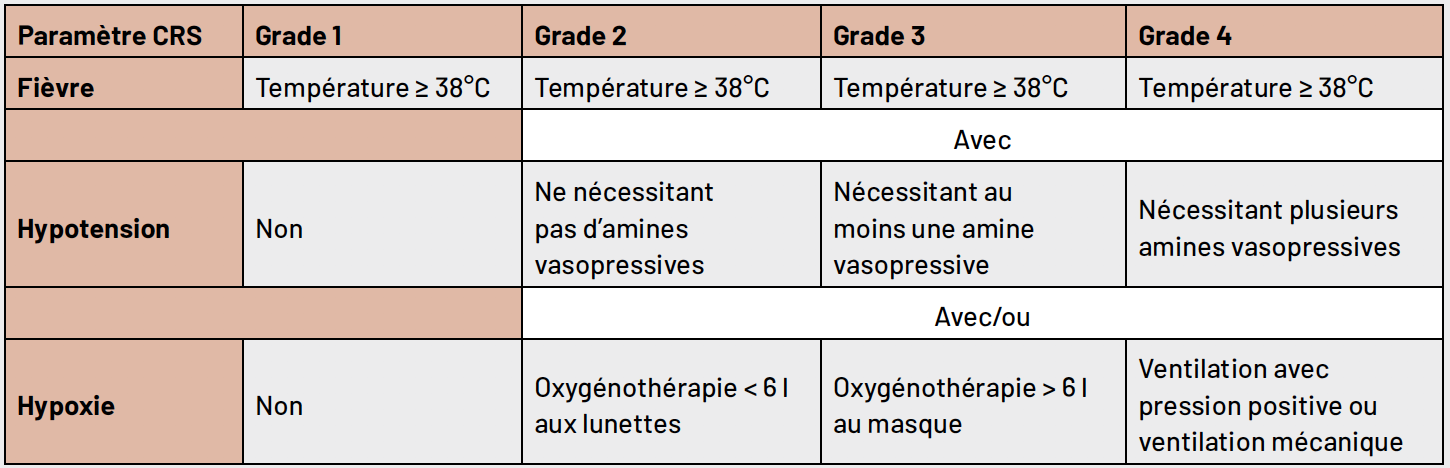 | Paramètre CRS | Grade 1 | Grade 2 | Grade 3 | Grade 4 |
|---|---|---|---|---|
| Fièvre | Température ≥ 38°C | Température ≥ 38°C | Température ≥ 38°C | Température ≥ 38°C |
| | | Avec | | |
| Hypotension | Non | Ne nécessitant pas d'amines vasopressives | Nécessitant au moins une amine vasopressive | Nécessitant plusieurs amines vasopressives |
| | | Avec/ou | | |
| Hypoxie | Non | Oxygénothérapie < 6 l aux lunettes | Oxygénothérapie > 6 l au masque | Ventilation avec pression positive ou ventilation mécanique |